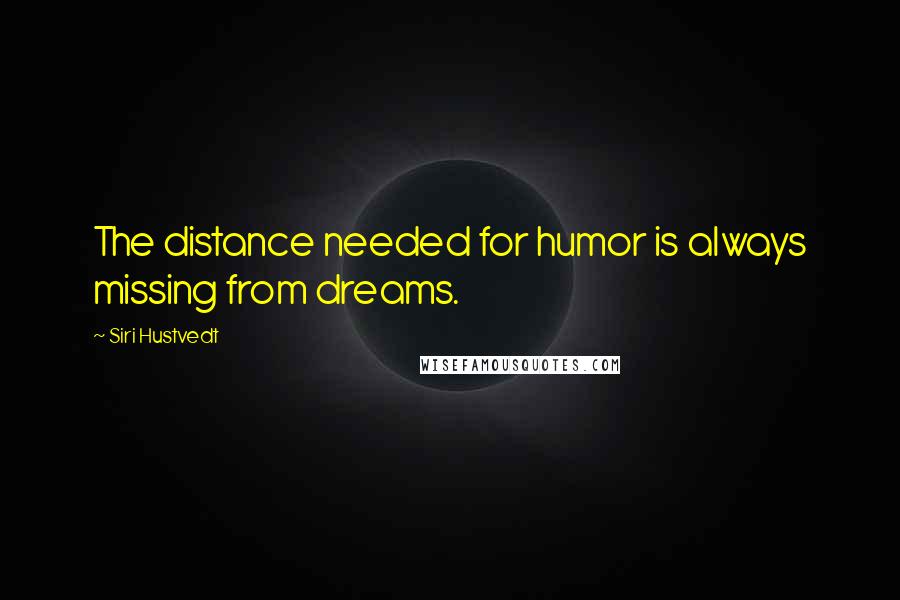 The distance needed for humor is always missing from dreams.

~ Siri Hustvedt

WISEFAMOUSQUOTES.COM